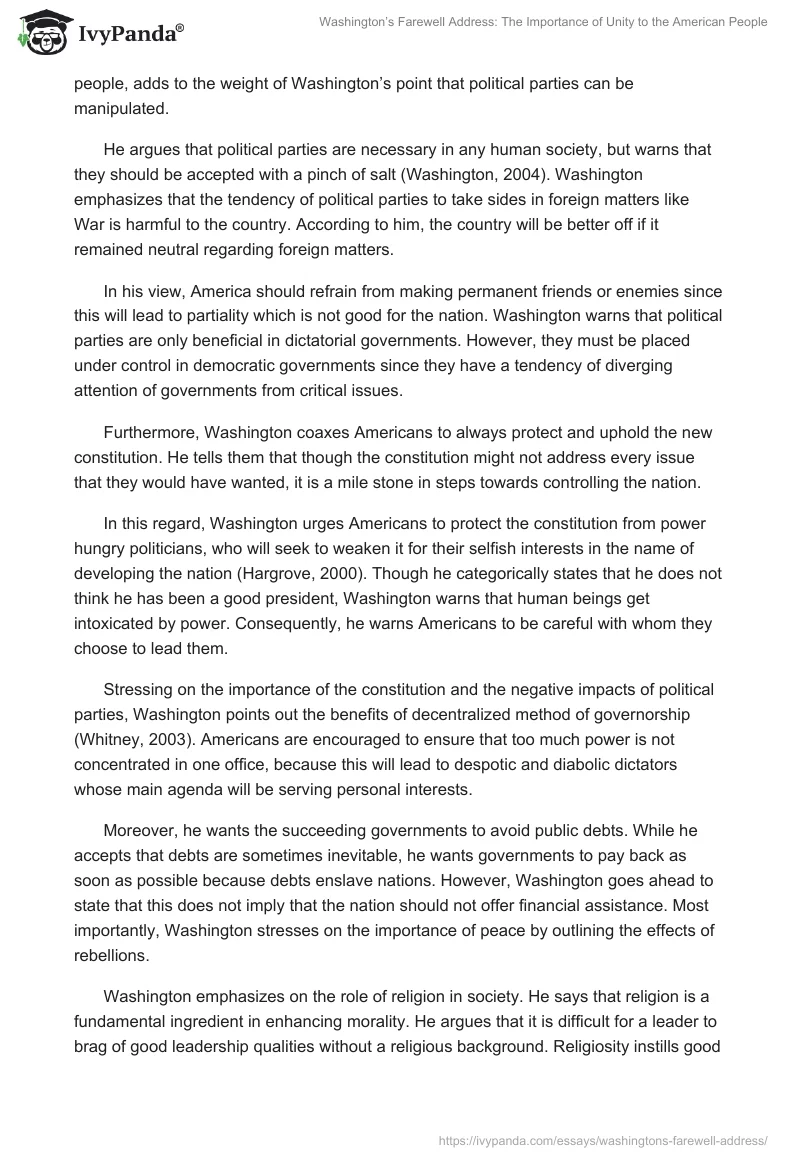 IvyPanda®

Washington's Farewell Address: The Importance of Unity to the American People

people, adds to the weight of Washington's point that political parties can be manipulated.

He argues that political parties are necessary in any human society, but warns that they should be accepted with a pinch of salt (Washington, 2004). Washington emphasizes that the tendency of political parties to take sides in foreign matters like War is harmful to the country. According to him, the country will be better off if it remained neutral regarding foreign matters.

In his view, America should refrain from making permanent friends or enemies since this will lead to partiality which is not good for the nation. Washington warns that political parties are only beneficial in dictatorial governments. However, they must be placed under control in democratic governments since they have a tendency of diverging attention of governments from critical issues.

Furthermore, Washington coaxes Americans to always protect and uphold the new constitution. He tells them that though the constitution might not address every issue that they would have wanted, it is a mile stone in steps towards controlling the nation.

In this regard, Washington urges Americans to protect the constitution from power hungry politicians, who will seek to weaken it for their selfish interests in the name of developing the nation (Hargrove, 2000). Though he categorically states that he does not think he has been a good president, Washington warns that human beings get intoxicated by power. Consequently, he warns Americans to be careful with whom they choose to lead them.

Stressing on the importance of the constitution and the negative impacts of political parties, Washington points out the benefits of decentralized method of governorship (Whitney, 2003). Americans are encouraged to ensure that too much power is not concentrated in one office, because this will lead to despotic and diabolic dictators whose main agenda will be serving personal interests.

Moreover, he wants the succeeding governments to avoid public debts. While he accepts that debts are sometimes inevitable, he wants governments to pay back as soon as possible because debts enslave nations. However, Washington goes ahead to state that this does not imply that the nation should not offer financial assistance. Most importantly, Washington stresses on the importance of peace by outlining the effects of rebellions.

Washington emphasizes on the role of religion in society. He says that religion is a fundamental ingredient in enhancing morality. He argues that it is difficult for a leader to brag of good leadership qualities without a religious background. Religiosity instills good

https://ivypanda.com/essays/washingtons-farewell-address/